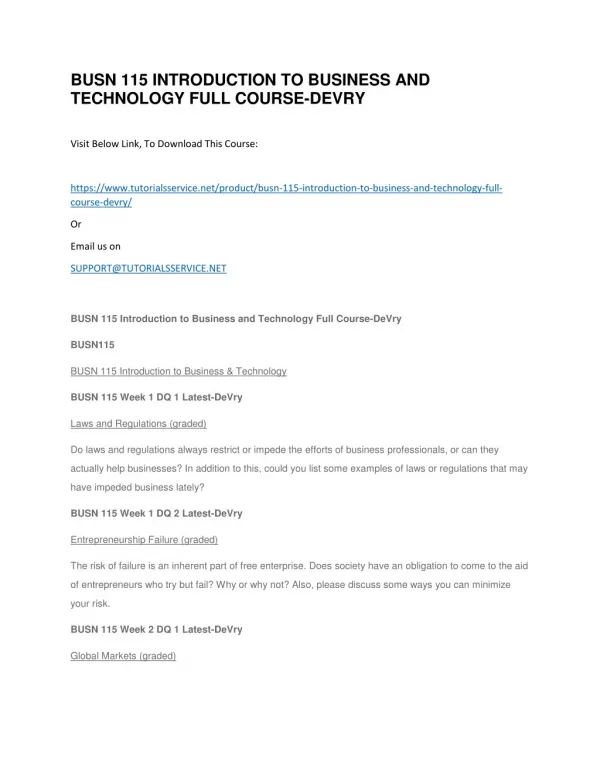 BUSN 115 INTRODUCTION TO BUSINESS AND TECHNOLOGY FULL COURSE-DEVRY

Visit Below Link, To Download This Course:

https://www.tutorialsservice.net/product/busn-115-introduction-to-business-and-technology-full-course-devry/

Or

Email us on

SUPPORT@TUTORIALSSERVICE.NET

BUSN 115 Introduction to Business and Technology Full Course-DeVry

BUSN115

BUSN 115 Introduction to Business & Technology

BUSN 115 Week 1 DQ 1 Latest-DeVry

Laws and Regulations (graded)

Do laws and regulations always restrict or impede the efforts of business professionals, or can they actually help businesses? In addition to this, could you list some examples of laws or regulations that may have impeded business lately?

BUSN 115 Week 1 DQ 2 Latest-DeVry

Entrepreneurship Failure (graded)

The risk of failure is an inherent part of free enterprise. Does society have an obligation to come to the aid of entrepreneurs who try but fail? Why or why not? Also, please discuss some ways you can minimize your risk.

BUSN 115 Week 2 DQ 1 Latest-DeVry

Global Markets (graded)